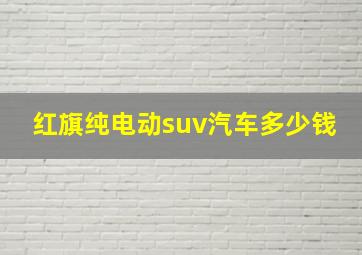 红旗纯电动suv汽车多少钱